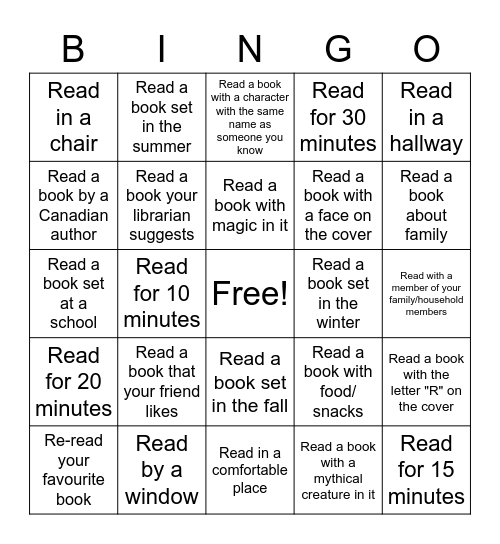 | B | I | N | G | O |
|---|---|---|---|---|
| Read in a chair | Read a book set in the summer | Read a book with a character with the same name as someone you know | Read for 30 minutes | Read in a hallway |
| Read a book by a Canadian author | Read a book your librarian suggests | Read a book with magic in it | Read a book with a face on the cover | Read a book about family |
| Read a book set at a school | Read for 10 minutes | Free! | Read a book set in the winter | Read with a member of your family/household members |
| Read for 20 minutes | Read a book that your friend likes | Read a book set in the fall | Read a book with food/ snacks | Read a book with the letter "R" on the cover |
| Re-read your favourite book | Read by a window | Read in a comfortable place | Read a book with a mythical creature in it | Read for 15 minutes |